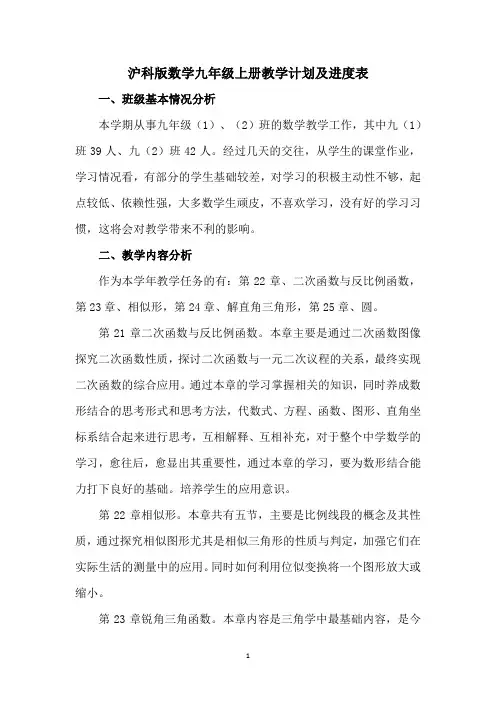 沪科版数学九年级上册教学计划及进度表

一、班级基本情况分析

本学期从事九年级（1）、（2）班的数学教学工作，其中九（1）班 39 人、九（2）班 42 人。经过几天的交往，从学生的课堂作业，学习情况看，有部分的学生基础较差，对学习的积极主动性不够，起点较低、依赖性强，大多数学生顽皮，不喜欢学习，没有好的学习习惯，这将会对教学带来不利的影响。

二、教学内容分析

作为本学年教学任务的有：第 22 章、二次函数与反比例函数，第 23 章、相似形，第 24 章、解直角三角形，第 25 章、圆。

第 21 章二次函数与反比例函数。本章主要是通过二次函数图像探究二次函数性质，探讨二次函数与一元二次议程的关系，最终实现二次函数的综合应用。通过本章的学习掌握相关的知识，同时养成数形结合的思考形式和思考方法，代数式、方程、函数、图形、直角坐标系结合起来进行思考，互相解释、互相补充，对于整个中学数学的学习，愈往后，愈显出其重要性，通过本章的学习，要为数形结合能力打下良好的基础。培养学生的应用意识。

第 22 章相似形。本章共有五节，主要是比例线段的概念及其性质，通过探究相似图形尤其是相似三角形的性质与判定，加强它们在实际生活的测量中的应用。同时如何利用位似变换将一个图形放大或缩小。

第 23 章锐角三角函数。本章内容是三角学中最基础内容，是今

1